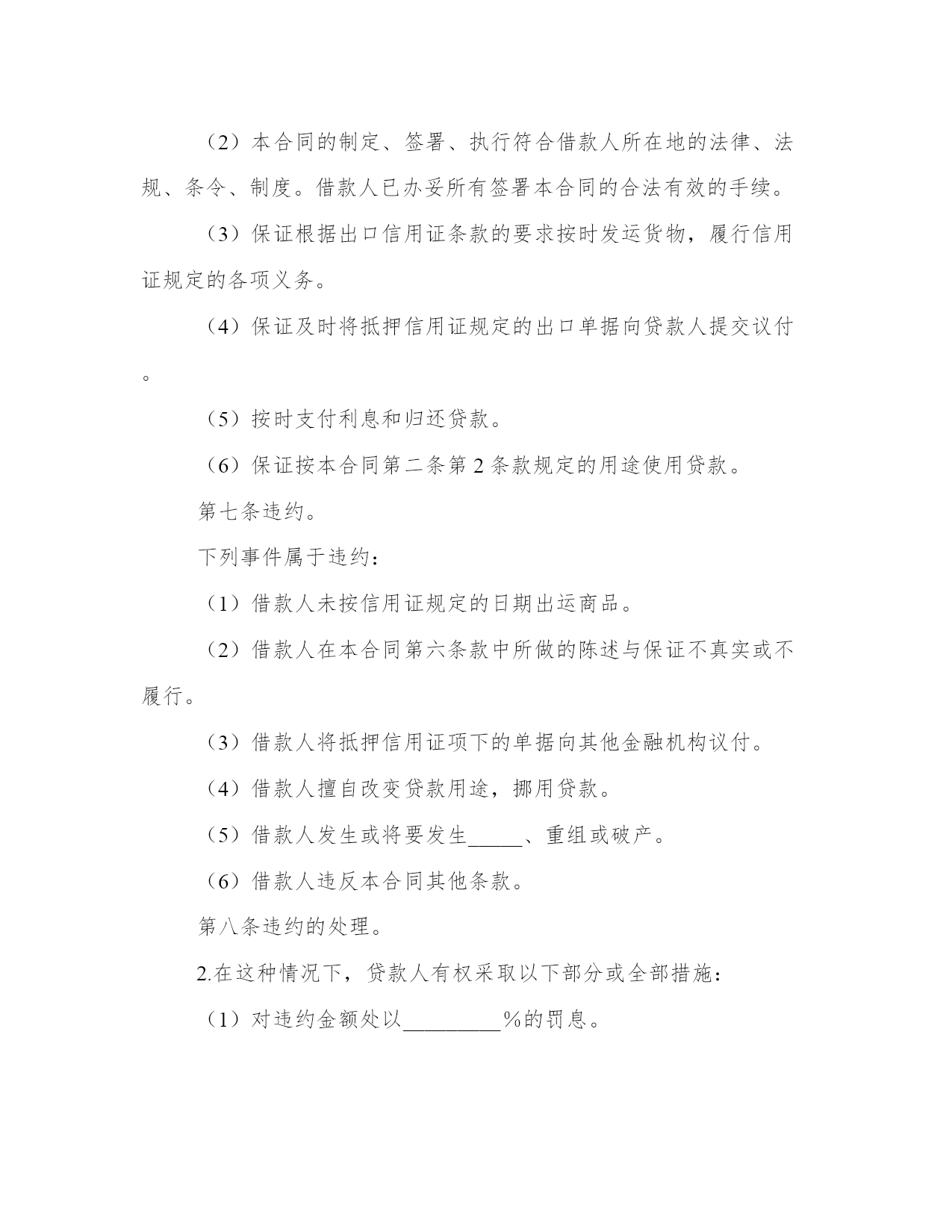 （2）本合同的制定、签署、执行符合借款人所在地的法律、法规、条令、制度。借款人已办妥所有签署本合同的合法有效的手续。

（3）保证根据出口信用证条款的要求按时发运货物，履行信用证规定的各项义务。

（4）保证及时将抵押信用证规定的出口单据向贷款人提交议付。

（5）按时支付利息和归还贷款。

（6）保证按本合同第二条第2条款规定的用途使用贷款。

第七条违约。

下列事件属于违约：

（1）借款人未按信用证规定的日期出运商品。

（2）借款人在本合同第六条款中所做的陈述与保证不真实或不履行。

（3）借款人将抵押信用证项下的单据向其他金融机构议付。

（4）借款人擅自改变贷款用途，挪用贷款。

（5）借款人发生或将要发生_____、重组或破产。

（6）借款人违反本合同其他条款。

第八条违约的处理。

2.在这种情况下，贷款人有权采取以下部分或全部措施：

（1）对违约金额处以_________%的罚息。